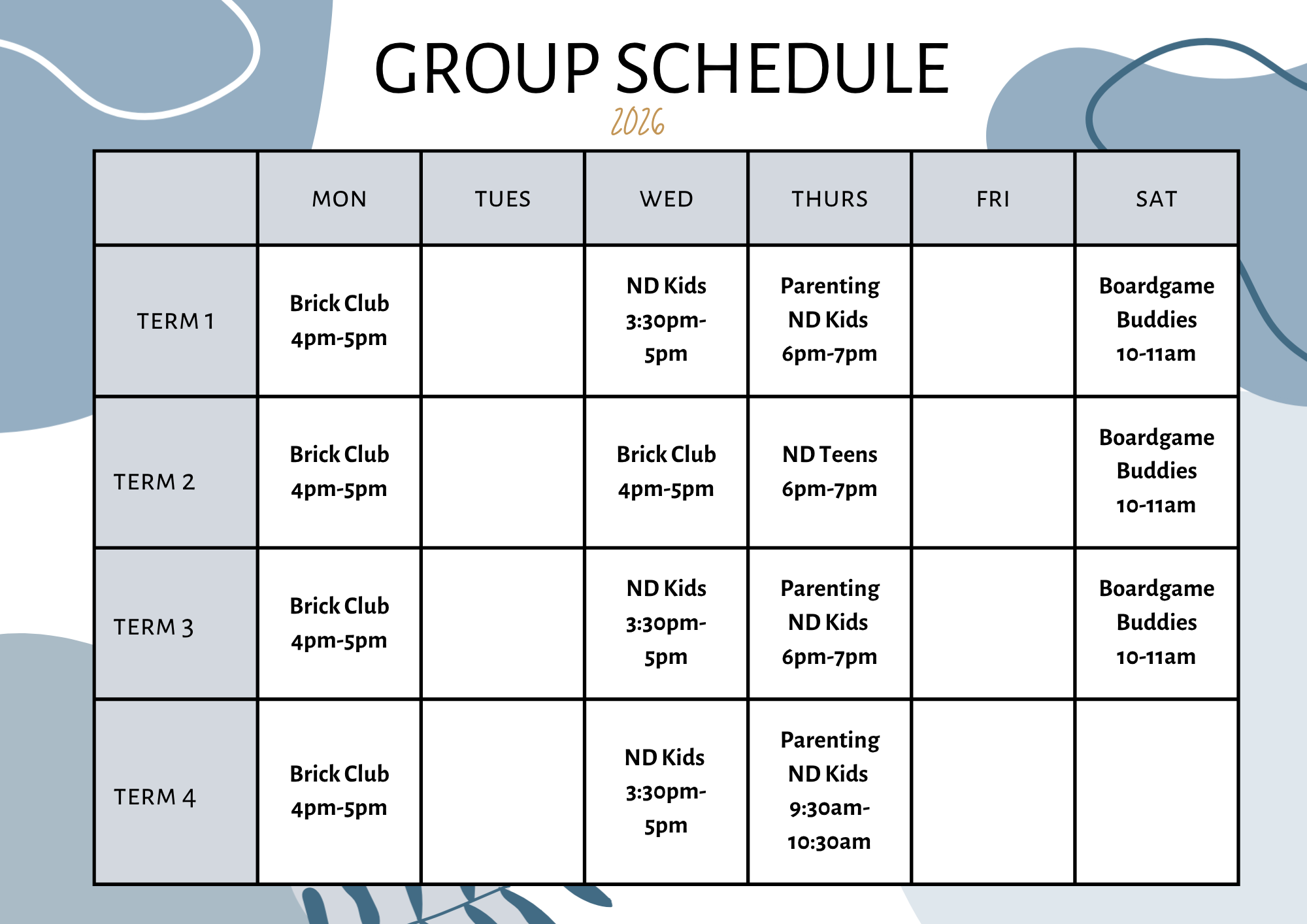 GROUP SCHEDULE

2026

| | MON | TUES | WED | THURS | FRI | SAT |
|---|---|---|---|---|---|---|
| TERM 1 | Brick Club 4pm-5pm | | ND Kids 3:30pm-5pm | Parenting ND Kids 6pm-7pm | | Boardgame Buddies 10-11am |
| TERM 2 | Brick Club 4pm-5pm | | Brick Club 4pm-5pm | ND Teens 6pm-7pm | | Boardgame Buddies 10-11am |
| TERM 3 | Brick Club 4pm-5pm | | ND Kids 3:30pm-5pm | Parenting ND Kids 6pm-7pm | | Boardgame Buddies 10-11am |
| TERM 4 | Brick Club 4pm-5pm | | ND Kids 3:30pm-5pm | Parenting ND Kids 9:30am-10:30am | | |